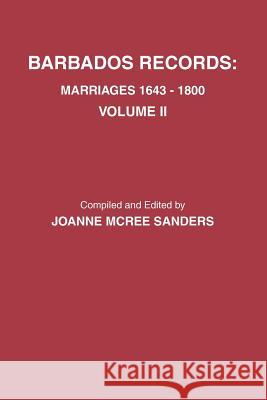 BARBADOS RECORDS:
MARRIAGES 1643 - 1800
VOLUME II

Compiled and Edited by
JOANNE MCREE SANDERS

Kraina Książek